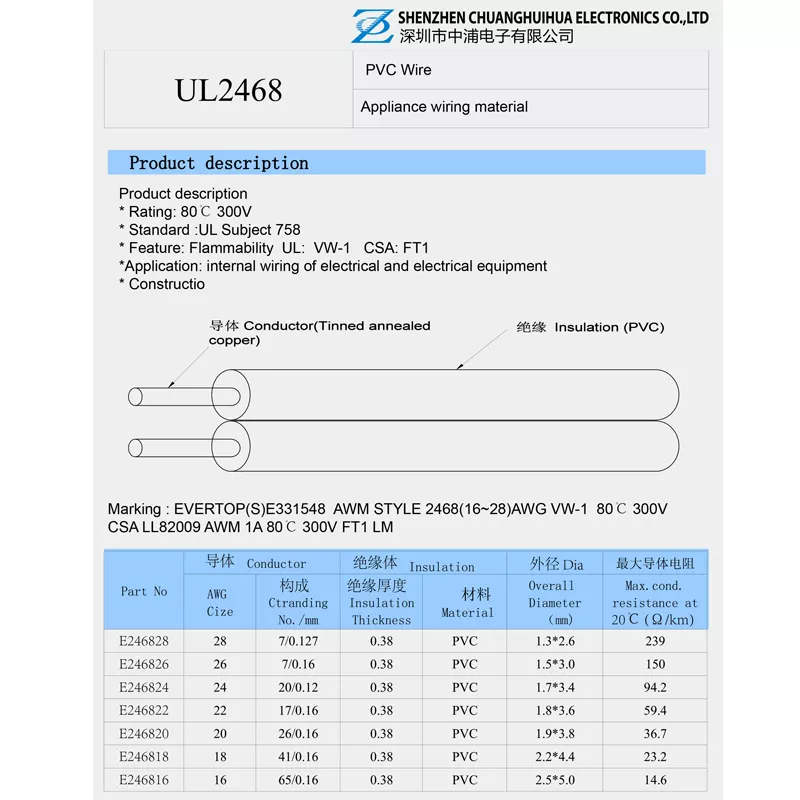 SHENZHEN CHUANGHUIHUA ELECTRONICS CO.,LTD
深圳市中浦电子有限公司

UL2468

PVC Wire

Appliance wiring material

Product description

Product description
* Rating: 80℃ 300V
* Standard :UL Subject 758
* Feature: Flammability UL: VW-1 CSA: FT1
*Application: internal wiring of electrical and electrical equipment
* Constructio

导体 Conductor(Tinned annealed copper)

绝缘 Insulation (PVC)

Marking : EVERTOP(S)E331548 AWM STYLE 2468(16~28)AWG VW-1 80℃ 300V CSA LL82009 AWM 1A 80℃ 300V FT1 LM

| Part No | 导体 Conductor AWG Cize | 导体 Conductor 构成 Ctranding No./mm | 绝缘体 Insulation 绝缘厚度 Insulation Thickness | 绝缘体 Insulation 材料 Material | 外径 Dia Overall Diameter (mm) | 最大导体电阻 Max.cond. resistance at 20℃ (Ω/km) |
|---|---|---|---|---|---|---|
| E246828 | 28 | 7/0.127 | 0.38 | PVC | 1.3*2.6 | 239 |
| E246826 | 26 | 7/0.16 | 0.38 | PVC | 1.5*3.0 | 150 |
| E246824 | 24 | 20/0.12 | 0.38 | PVC | 1.7*3.4 | 94.2 |
| E246822 | 22 | 17/0.16 | 0.38 | PVC | 1.8*3.6 | 59.4 |
| E246820 | 20 | 26/0.16 | 0.38 | PVC | 1.9*3.8 | 36.7 |
| E246818 | 18 | 41/0.16 | 0.38 | PVC | 2.2*4.4 | 23.2 |
| E246816 | 16 | 65/0.16 | 0.38 | PVC | 2.5*5.0 | 14.6 |